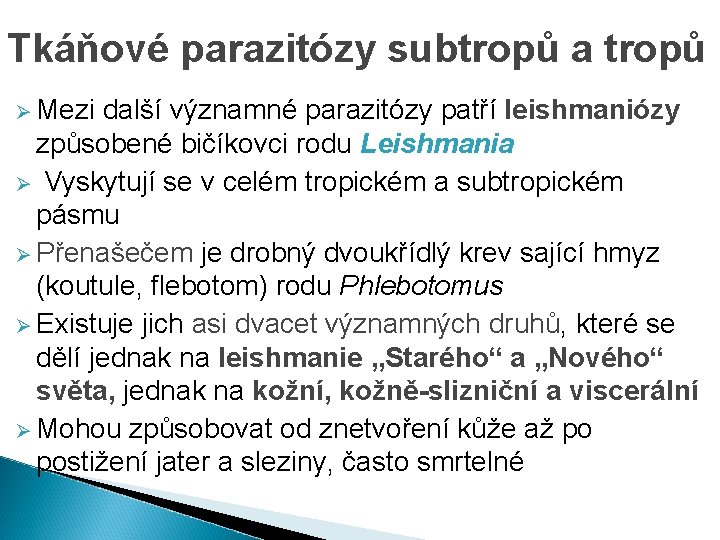 Tkáňové parazitózy subtropů a tropů

➢ Mezi další významné parazitózy patří leishmaniózy způsobené bičíkovci rodu Leishmania

➢ Vyskytují se v celém tropickém a subtropickém pásmu

➢ Přenašečem je drobný dvoukřídlý krev sající hmyz (koutule, flebotom) rodu Phlebotomus

➢ Existuje jich asi dvacet významných druhů, které se dělí jednak na leishmanie „Starého“ a „Nového“ světa, jednak na kožní, kožně-slizniční a viscerální

➢ Mohou způsobovat od znetvoření kůže až po postižení jater a sleziny, často smrtelné